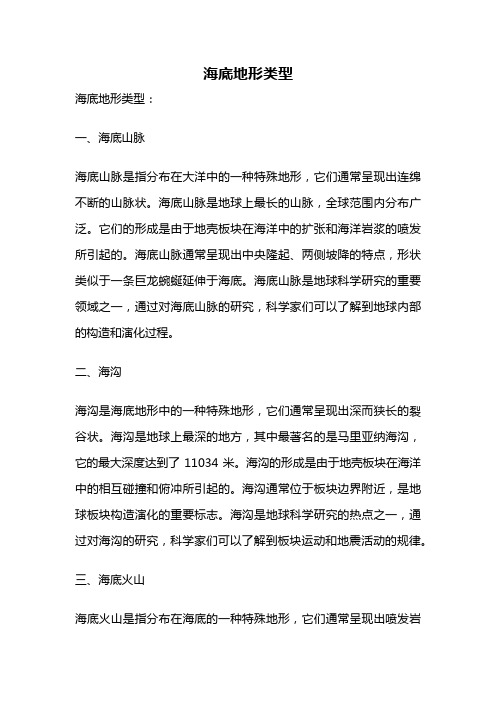 海底地形类型

海底地形类型：

一、海底山脉

海底山脉是指分布在大洋中的一种特殊地形，它们通常呈现出连绵不断的山脉状。海底山脉是地球上最长的山脉，全球范围内分布广泛。它们的形成是由于地壳板块在海洋中的扩张和海洋岩浆的喷发所引起的。海底山脉通常呈现出中央隆起、两侧坡降的特点，形状类似于一条巨龙蜿蜒延伸于海底。海底山脉是地球科学研究的重要领域之一，通过对海底山脉的研究，科学家们可以了解到地球内部的构造和演化过程。

二、海沟

海沟是海底地形中的一种特殊地形，它们通常呈现出深而狭长的裂谷状。海沟是地球上最深的地方，其中最著名的是马里亚纳海沟，它的最大深度达到了 11034 米。海沟的形成是由于地壳板块在海洋中的相互碰撞和俯冲所引起的。海沟通常位于板块边界附近，是地球板块构造演化的重要标志。海沟是地球科学研究的热点之一，通过对海沟的研究，科学家们可以了解到板块运动和地震活动的规律。

三、海底火山

海底火山是指分布在海底的一种特殊地形，它们通常呈现出喷发岩